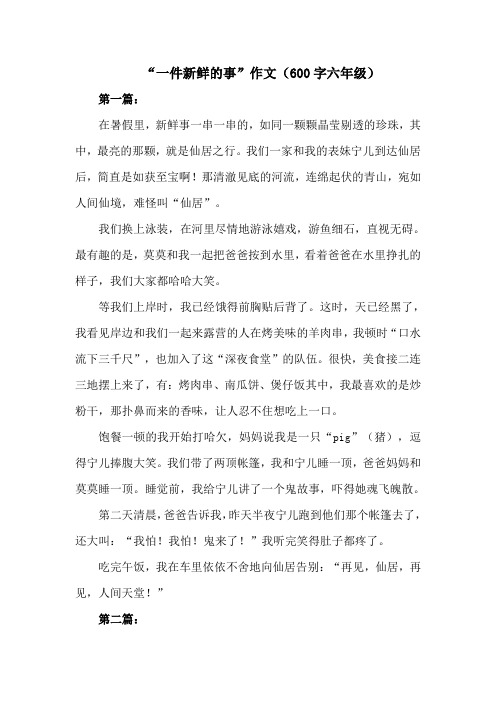 “一件新鲜的事”作文（600字六年级）

第一篇：

在暑假里，新鲜事一串一串的，如同一颗颗晶莹剔透的珍珠，其中，最亮的那颗，就是仙居之行。我们一家和我的表妹宁儿到达仙居后，简直是如获至宝啊！那清澈见底的河流，连绵起伏的青山，宛如人间仙境，难怪叫“仙居”。

我们换上泳装，在河里尽情地游泳嬉戏，游鱼细石，直视无碍。最有趣的是，莫莫和我一起把爸爸按到水里，看着爸爸在水里挣扎的样子，我们大家都哈哈大笑。

等我们上岸时，我已经饿得前胸贴后背了。这时，天已经黑了，我看见岸边和我们一起来露营的人在烤美味的羊肉串，我顿时“口水流下三千尺”，也加入了这“深夜食堂”的队伍。很快，美食接二连三地摆上来了，有：烤肉串、南瓜饼、煲仔饭其中，我最喜欢的是炒粉干，那扑鼻而来的香味，让人忍不住想吃上一口。

饱餐一顿的我开始打哈欠，妈妈说我是一只“pig”（猪），逗得宁儿捧腹大笑。我们带了两顶帐篷，我和宁儿睡一顶，爸爸妈妈和莫莫睡一顶。睡觉前，我给宁儿讲了一个鬼故事，吓得她魂飞魄散。

第二天清晨，爸爸告诉我，昨天半夜宁儿跑到他们那个帐篷去了，还大叫：“我怕！我怕！鬼来了！”我听完笑得肚子都疼了。

吃完午饭，我在车里依依不舍地向仙居告别：“再见，仙居，再见，人间天堂！”

第二篇：